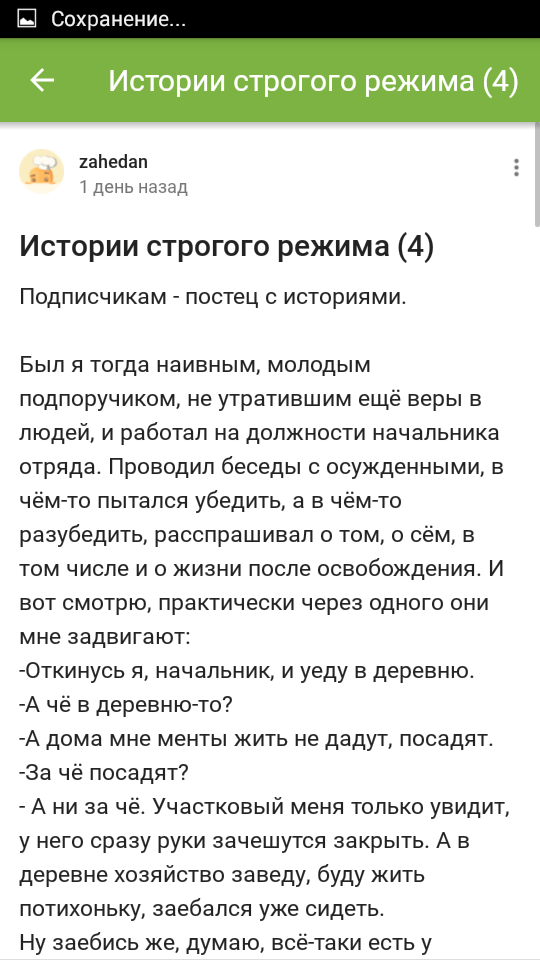 Сохранение...

Истории строгого режима (4)

zahedan
1 день назад

Истории строгого режима (4)

Подписчикам - постец с историями.

Был я тогда наивным, молодым подпоручиком, не утратившим ещё веры в людей, и работал на должности начальника отряда. Проводил беседы с осужденными, в чём-то пытался убедить, а в чём-то разубедить, расспрашивал о том, о сём, в том числе и о жизни после освобождения. И вот смотрю, практически через одного они мне задвигают:
-Откинусь я, начальник, и уеду в деревню.
-А чё в деревню-то?
-А дома мне менты жить не дадут, посадят.
-За чё посадят?
- А ни за чё. Участковый меня только увидит, у него сразу руки зачешутся закрыть. А в деревне хозяйство заведу, буду жить потихоньку, заебался уже сидеть.
Ну заебись же, думаю, всё-таки есть у